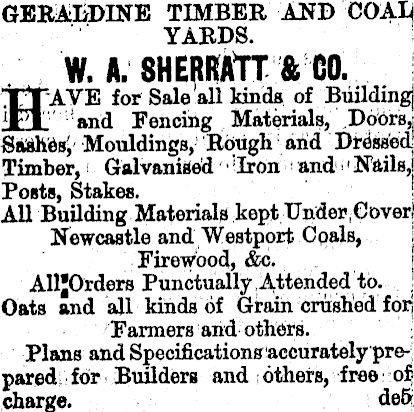 GERALDINE TIMBER AND COAL YARDS.

W. A. SHERRATT & CO.

HAVE for Sale all kinds of Building and Fencing Materials, Doors, Sashes, Mouldings, Rough and Dressed Timber, Galvanised Iron and Nails, Posts, Stakes.

All Building Materials kept Under Cover

Newcastle and Westport Coals, Firewood, &c.

All Orders Punctually Attended to.

Oats and all kinds of Grain crushed for Farmers and others.

Plans and Specifications accurately prepared for Builders and others, free of charge.

de5